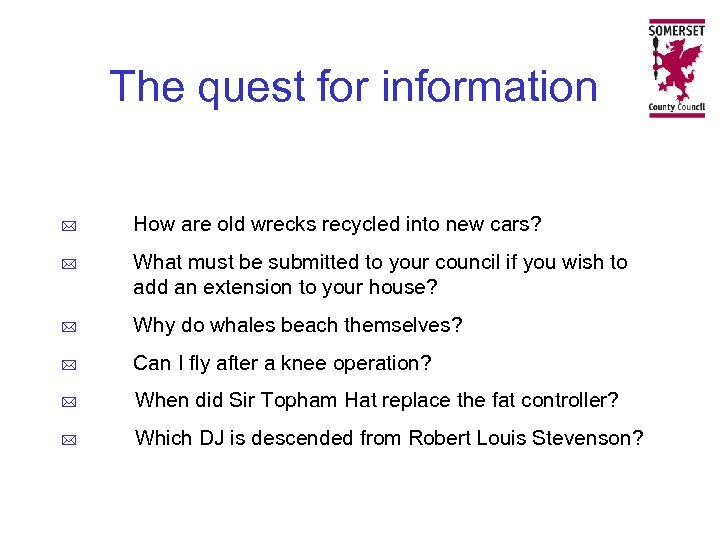 The quest for information

SOMERSET
County Council

How are old wrecks recycled into new cars?

What must be submitted to your council if you wish to add an extension to your house?

Why do whales beach themselves?

Can I fly after a knee operation?

When did Sir Topham Hat replace the fat controller?

Which DJ is descended from Robert Louis Stevenson?